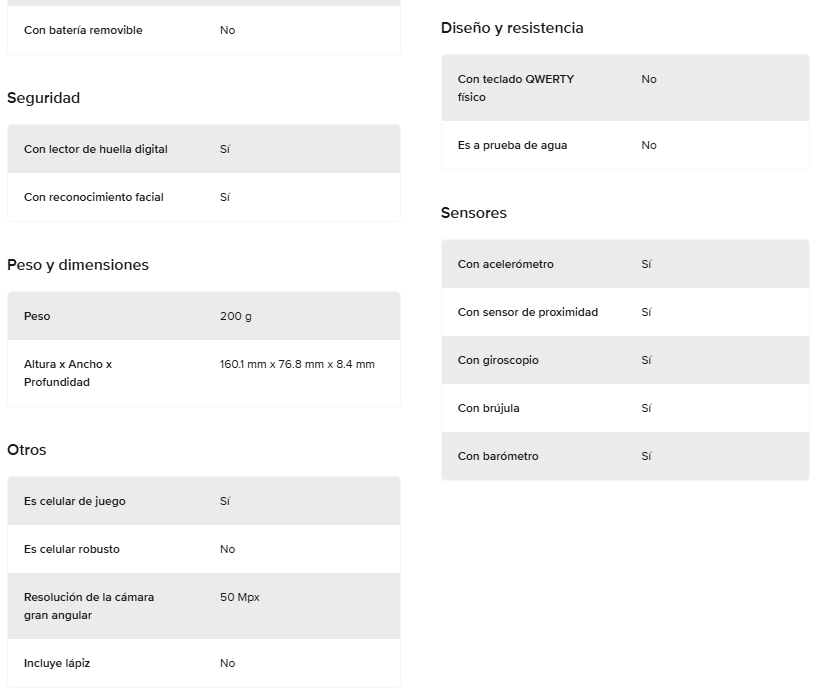 | Con batería removible | No |
|---|---|

Seguridad

| Con lector de huella digital | Sí |
|---|---|
| Con reconocimiento facial | Sí |

Peso y dimensiones

| Peso | 200 g |
|---|---|
| Altura x Ancho x Profundidad | 160.1 mm x 76.8 mm x 8.4 mm |

Otros

| Es celular de juego | Sí |
|---|---|
| Es celular robusto | No |
| Resolución de la cámara gran angular | 50 Mpx |
| Incluye lápiz | No |

Diseño y resistencia

| Con teclado QWERTY físico | No |
|---|---|
| Es a prueba de agua | No |

Sensores

| Con acelerómetro | Sí |
|---|---|
| Con sensor de proximidad | Sí |
| Con giroscopio | Sí |
| Con brújula | Sí |
| Con barómetro | Sí |